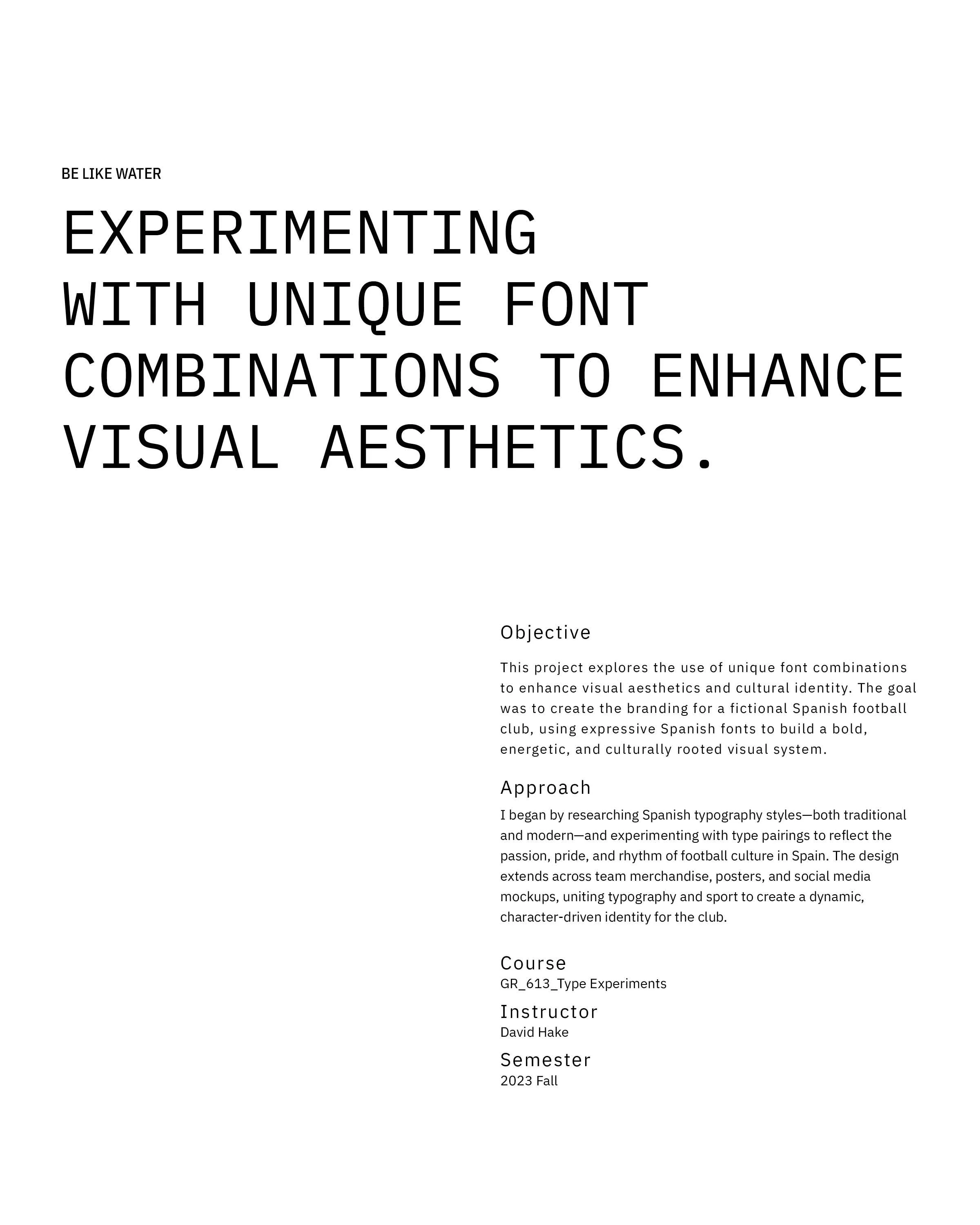 BE LIKE WATER

EXPERIMENTING WITH UNIQUE FONT COMBINATIONS TO ENHANCE VISUAL AESTHETICS.

Objective

This project explores the use of unique font combinations to enhance visual aesthetics and cultural identity. The goal was to create the branding for a fictional Spanish football club, using expressive Spanish fonts to build a bold, energetic, and culturally rooted visual system.

Approach

I began by researching Spanish typography styles—both traditional and modern—and experimenting with type pairings to reflect the passion, pride, and rhythm of football culture in Spain. The design extends across team merchandise, posters, and social media mockups, uniting typography and sport to create a dynamic, character-driven identity for the club.

Course
GR_613_Type Experiments

Instructor
David Hake

Semester
2023 Fall